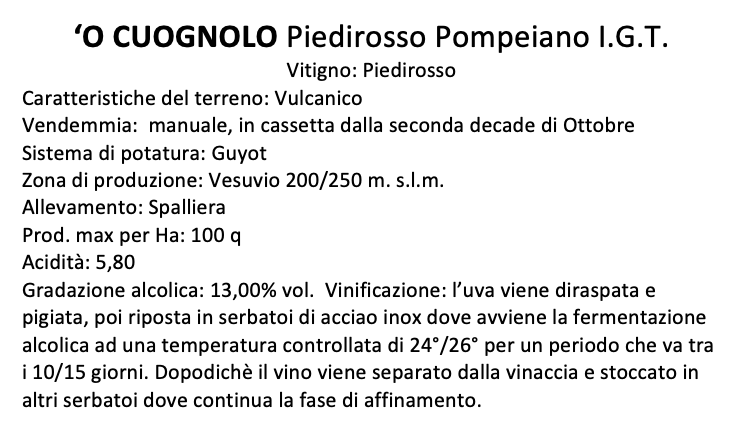 ‘O CUOGNOLO Piedirosso Pompeiano I.G.T.
Vitigno: Piedirosso
Caratteristiche del terreno: Vulcanico
Vendemmia: manuale, in cassetta dalla seconda decade di Ottobre
Sistema di potatura: Guyot
Zona di produzione: Vesuvio 200/250 m. s.l.m.
Allevamento: Spalliera
Prod. max per Ha: 100 q
Acidità: 5,80
Gradazione alcolica: 13,00% vol. Vinificazione: l’uva viene diraspata e pigiata, poi riposta in serbatoi di acciao inox dove avviene la fermentazione alcolica ad una temperatura controllata di 24°/26° per un periodo che va tra i 10/15 giorni. Dopodichè il vino viene separato dalla vinaccia e stoccato in altri serbatoi dove continua la fase di affinamento.